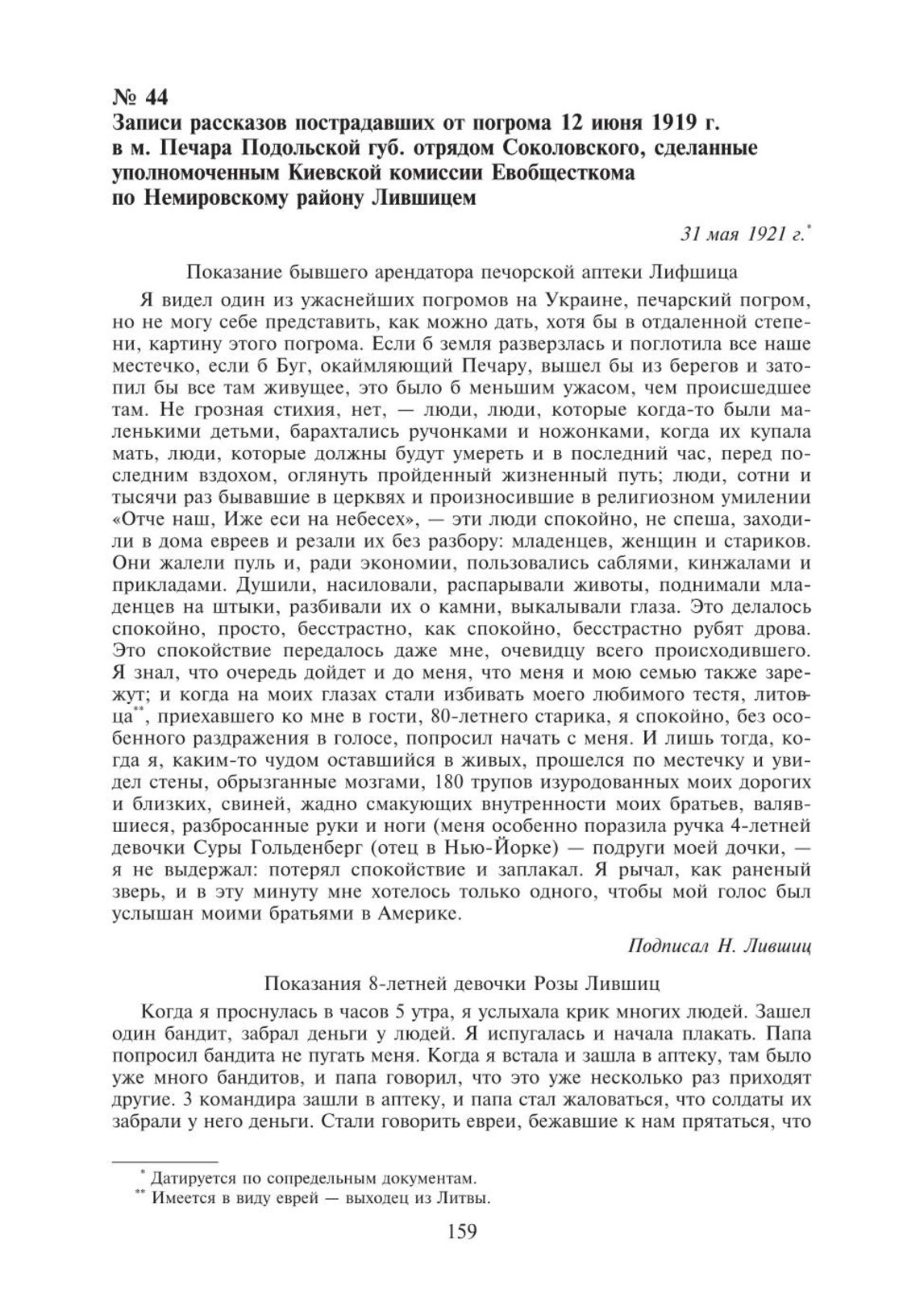 № 44
Записи рассказов пострадавших от погрома 12 июня 1919 г. в м. Печара Подольской губ. отрядом Соколовского, сделанные уполномоченным Киевской комиссии Евобщесткома по Немировскому району Лившицем

31 мая 1921 г.*

Показание бывшего арендатора печорской аптеки Лифшица

Я видел один из ужаснейших погромов на Украине, печарский погром, но не могу себе представить, как можно дать, хотя бы в отдаленной степени, картину этого погрома. Если б земля разверзлась и поглотила все наше местечко, если б Буг, окаймляющий Печару, вышел бы из берегов и затопил бы все там живущее, это было б меньшим ужасом, чем происшедшее там. Не грозная стихия, нет, — люди, люди, которые когда-то были маленькими детьми, барахтались ручонками и ножонками, когда их купала мать, люди, которые должны будут умереть и в последний час, перед последним вздохом, оглянуть пройденный жизненный путь; люди, сотни и тысячи раз бывавшие в церквях и произносившие в религиозном умилении «Отче наш, Иже еси на небесех», — эти люди спокойно, не спеша, заходили в дома евреев и резали их без разбору: младенцев, женщин и стариков. Они жалели пуль и, ради экономии, пользовались саблями, кинжалами и прикладами. Душили, насиловали, распарывали животы, поднимали младенцев на штыки, разбивали их о камни, выкалывали глаза. Это делалось спокойно, просто, бесстрастно, как спокойно, бесстрастно рубят дрова. Это спокойствие передалось даже мне, очевидцу всего происходившего. Я знал, что очередь дойдет и до меня, что меня и мою семью также зарежут; и когда на моих глазах стали избивать моего любимого тестя, литовца**, приехавшего ко мне в гости, 80-летнего старика, я спокойно, без особенного раздражения в голосе, попросил начать с меня. И лишь тогда, когда я, каким-то чудом оставшийся в живых, прошелся по местечку и увидел стены, обрызганные мозгами, 180 трупов изуродованных моих дорогих и близких, свиней, жадно смакующих внутренности моих братьев, валявшиеся, разбросанные руки и ноги (меня особенно поразила ручка 4-летней девочки Суры Гольденберг (отец в Нью-Йорке) — подруги моей дочки, — я не выдержал: потерял спокойствие и заплакал. Я рычал, как раненый зверь, и в эту минуту мне хотелось только одного, чтобы мой голос был услышан моими братьями в Америке.

Подписал Н. Лившиц

Показания 8-летней девочки Розы Лившиц

Когда я проснулась в часов 5 утра, я услыхала крик многих людей. Зашел один бандит, забрал деньги у людей. Я испугалась и начала плакать. Папа попросил бандита не пугать меня. Когда я встала и зашла в аптеку, там было уже много бандитов, и папа говорил, что это уже несколько раз приходят другие. 3 командира зашли в аптеку, и папа стал жаловаться, что солдаты их забрали у него деньги. Стали говорить евреи, бежавшие к нам прятаться, что

* Датируется по сопредельным документам.
** Имеется в виду еврей — выходец из Литвы.

159